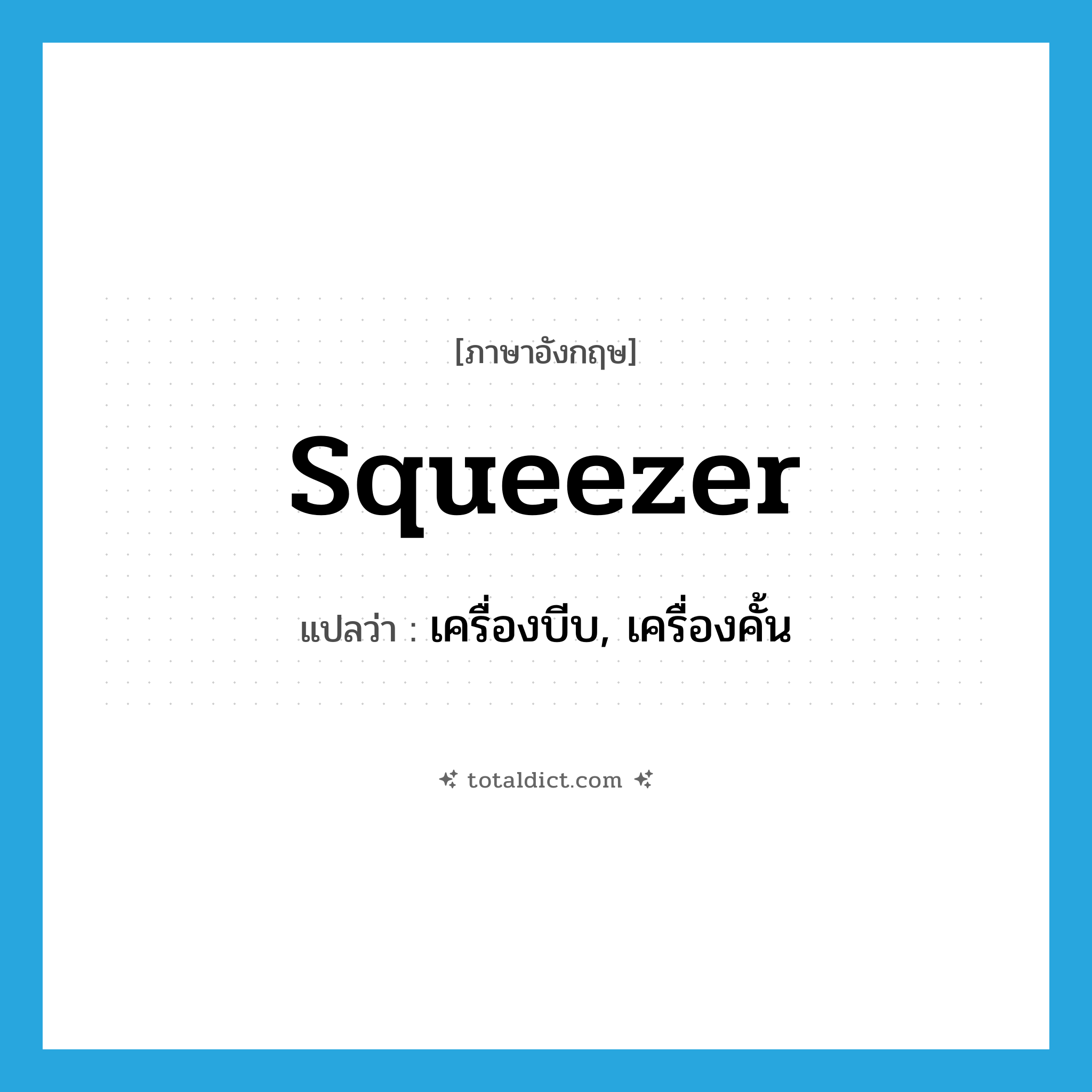 [ภาษาอังกฤษ]

squeezer

แปลว่า : เครื่องบีบ, เครื่องคั้น

totaldict.com